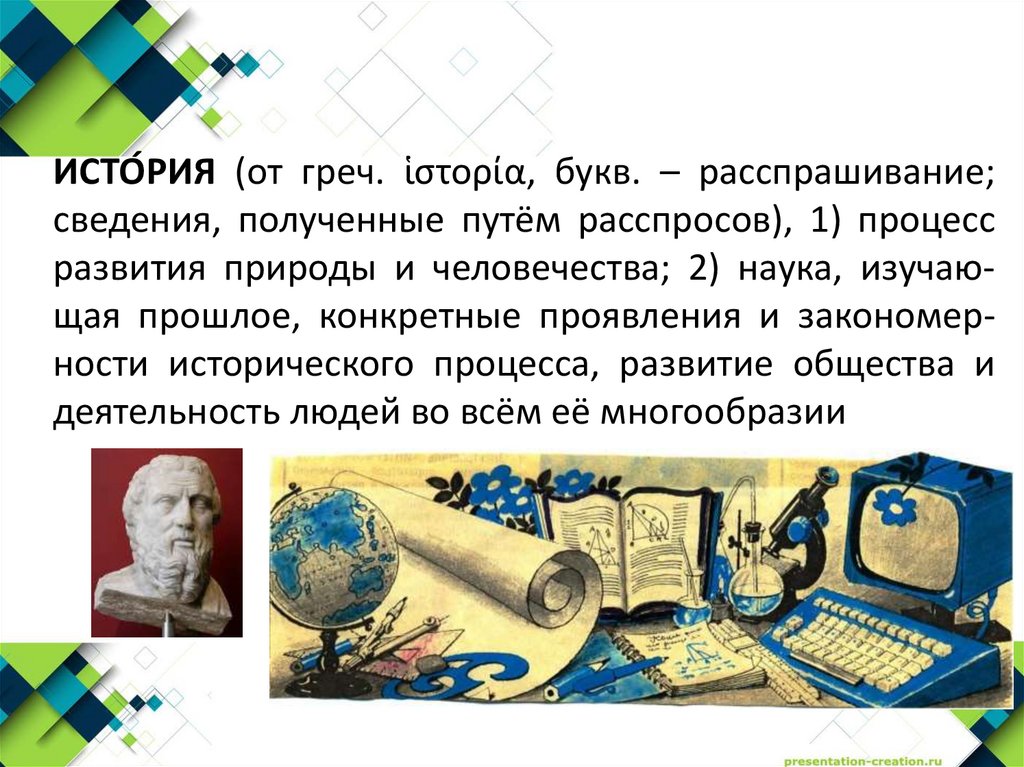 ИСТО́РИЯ (от греч. ἱστορία, букв. – расспрашивание; сведения, полученные путём расспросов), 1) процесс развития природы и человечества; 2) наука, изучающая прошлое, конкретные проявления и закономерности исторического процесса, развитие общества и деятельность людей во всём её многообразии

presentation-creation.ru